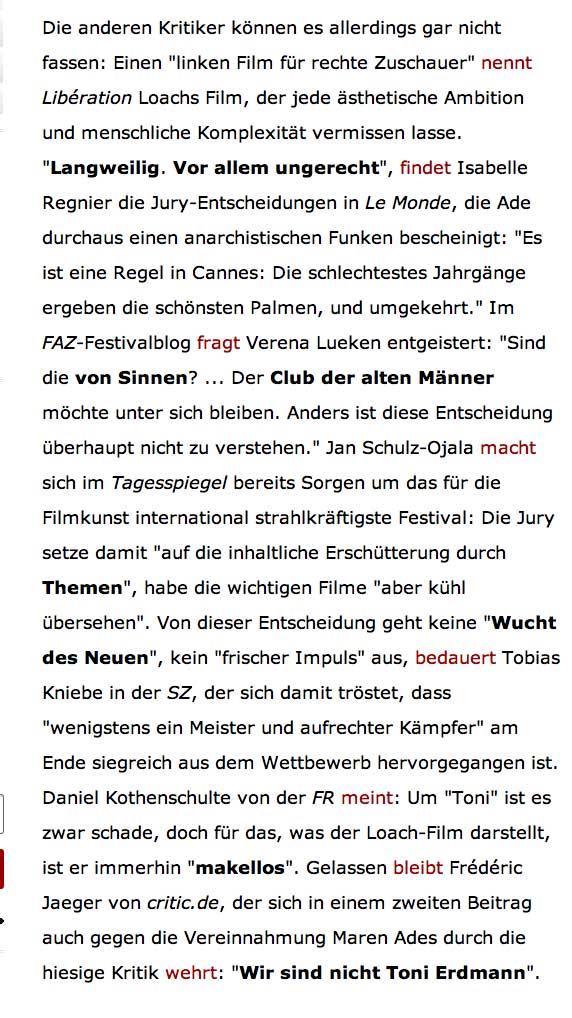 Die anderen Kritiker können es allerdings gar nicht fassen: Einen "linken Film für rechte Zuschauer" nennt Libération Loachs Film, der jede ästhetische Ambition und menschliche Komplexität vermissen lasse. "Langweilig. Vor allem ungerecht", findet Isabelle Regnier die Jury-Entscheidungen in Le Monde, die Ade durchaus einen anarchistischen Funken bescheinigt: "Es ist eine Regel in Cannes: Die schlechtestes Jahrgänge ergeben die schönsten Palmen, und umgekehrt." Im FAZ-Festivalblog fragt Verena Lueken entgeistert: "Sind die von Sinnen? ... Der Club der alten Männer möchte unter sich bleiben. Anders ist diese Entscheidung überhaupt nicht zu verstehen." Jan Schulz-Ojala macht sich im Tagesspiegel bereits Sorgen um das für die Filmkunst international strahlkräftigste Festival: Die Jury setze damit "auf die inhaltliche Erschütterung durch Themen", habe die wichtigen Filme "aber kühl übersehen". Von dieser Entscheidung geht keine "Wucht des Neuen", kein "frischer Impuls" aus, bedauert Tobias Kniebe in der SZ, der sich damit tröstet, dass "wenigstens ein Meister und aufrechter Kämpfer" am Ende siegreich aus dem Wettbewerb hervorgegangen ist. Daniel Kothenschulte von der FR meint: Um "Toni" ist es zwar schade, doch für das, was der Loach-Film darstellt, ist er immerhin "makellos". Gelassen bleibt Frédéric Jaeger von critic.de, der sich in einem zweiten Beitrag auch gegen die Vereinnahmung Maren Ades durch die hiesige Kritik wehrt: "Wir sind nicht Toni Erdmann".